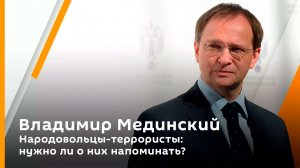 Владимир Мединский
Народовольцы-террористы: нужно ли о них напоминать?